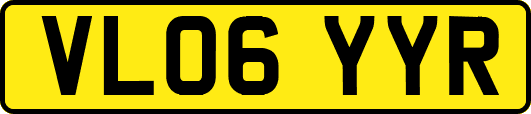 VL06 YYR